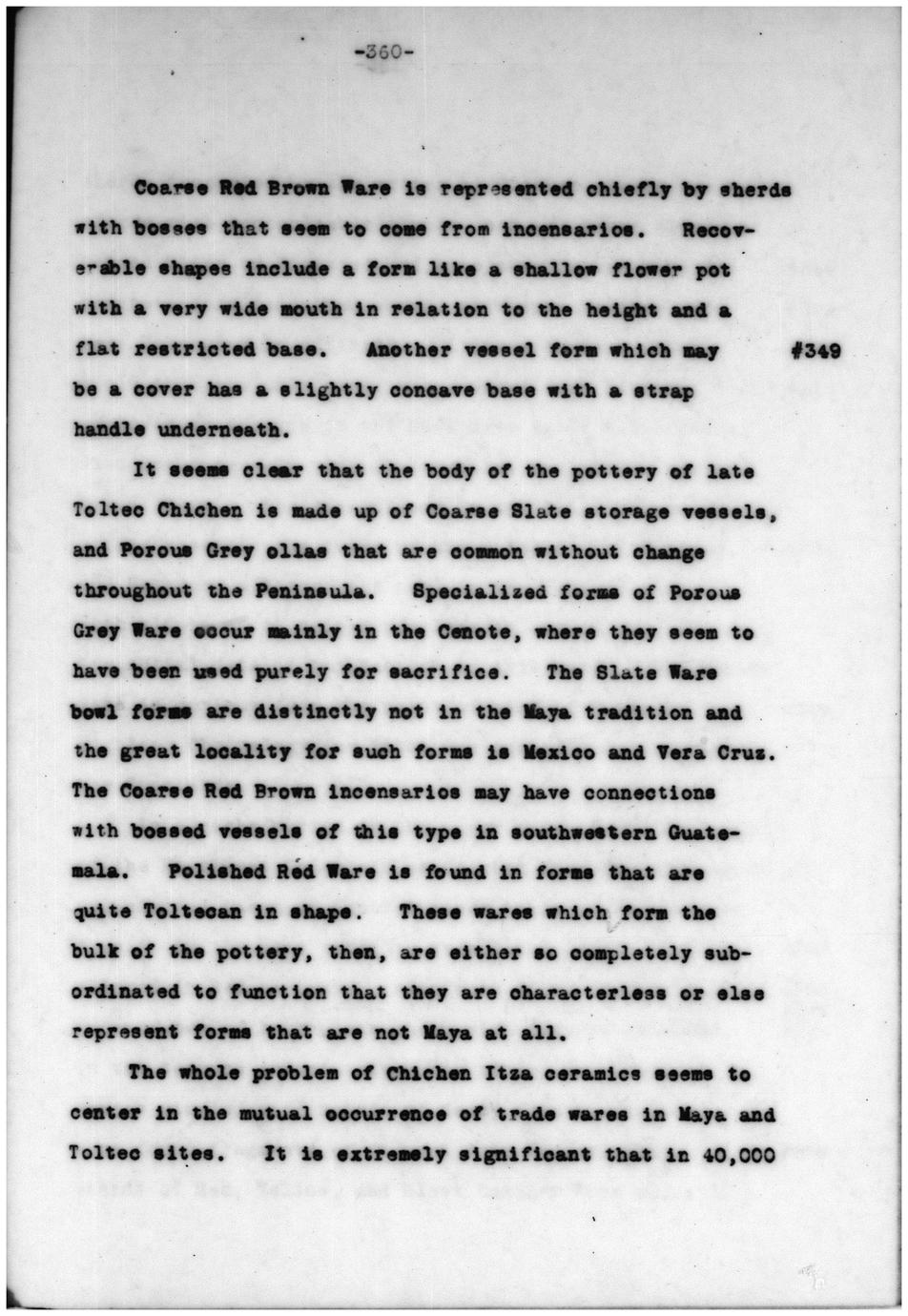 -360-

Coarse Red Brown Ware is represented chiefly by sherds with bosses that seem to come from incensarios. Recoverable shapes include a form like a shallow flower pot with a very wide mouth in relation to the height and a flat restricted base. Another vessel form which may be a cover has a slightly concave base with a strap handle underneath. #349

It seems clear that the body of the pottery of late Toltec Chichen is made up of Coarse Slate storage vessels, and Porous Grey ollas that are common without change throughout the Peninsula. Specialized forms of Porous Grey Ware occur mainly in the Cenote, where they seem to have been used purely for sacrifice. The Slate Ware bowl forms are distinctly not in the Maya tradition and the great locality for such forms is Mexico and Vera Cruz. The Coarse Red Brown incensarios may have connections with bossed vessels of this type in southwestern Guatemala. Polished Red Ware is found in forms that are quite Toltecan in shape. These wares which form the bulk of the pottery, then, are either so completely subordinated to function that they are characterless or else represent forms that are not Maya at all.

The whole problem of Chichen Itza ceramics seems to center in the mutual occurrence of trade wares in Maya and Toltec sites. It is extremely significant that in 40,000